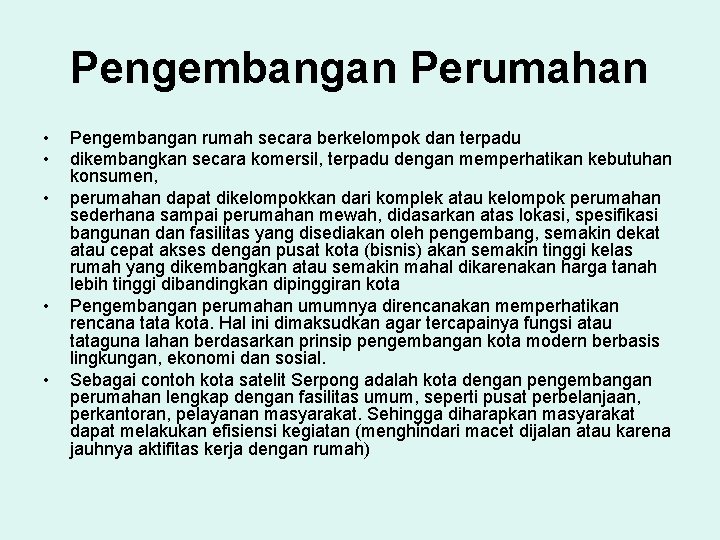 Pengembangan Perumahan

• Pengembangan rumah secara berkelompok dan terpadu
• dikembangkan secara komersil, terpadu dengan memperhatikan kebutuhan konsumen,
• perumahan dapat dikelompokkan dari komplek atau kelompok perumahan sederhana sampai perumahan mewah, didasarkan atas lokasi, spesifikasi bangunan dan fasilitas yang disediakan oleh pengembang, semakin dekat atau cepat akses dengan pusat kota (bisnis) akan semakin tinggi kelas rumah yang dikembangkan atau semakin mahal dikarenakan harga tanah lebih tinggi dibandingkan dipinggiran kota
• Pengembangan perumahan umumnya direncanakan memperhatikan rencana tata kota. Hal ini dimaksudkan agar tercapainya fungsi atau tataguna lahan berdasarkan prinsip pengembangan kota modern berbasis lingkungan, ekonomi dan sosial.
• Sebagai contoh kota satelit Serpong adalah kota dengan pengembangan perumahan lengkap dengan fasilitas umum, seperti pusat perbelanjaan, perkantoran, pelayanan masyarakat. Sehingga diharapkan masyarakat dapat melakukan efisiensi kegiatan (menghindari macet dijalan atau karena jauhnya aktifitas kerja dengan rumah)